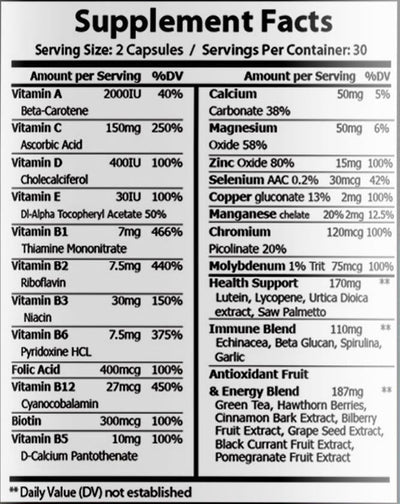 Supplement Facts

Serving Size: 2 Capsules / Servings Per Container: 30

| Amount per Serving | | %DV |
|---|---|---|
| Vitamin A Beta-Carotene | 2000IU | 40% |
| Vitamin C Ascorbic Acid | 150mg | 250% |
| Vitamin D Cholecalciferol | 400IU | 100% |
| Vitamin E Dl-Alpha Tocopheryl Acetate 50% | 30IU | 100% |
| Vitamin B1 Thiamine Mononitrate | 7mg | 466% |
| Vitamin B2 Riboflavin | 7.5mg | 440% |
| Vitamin B3 Niacin | 30mg | 150% |
| Vitamin B6 Pyridoxine HCL | 7.5mg | 375% |
| Folic Acid | 400mcg | 100% |
| Vitamin B12 Cyanocobalamin | 27mcg | 450% |
| Biotin | 300mcg | 100% |
| Vitamin B5 D-Calcium Pantothenate | 10mg | 100% |

| Amount per Serving | | %DV |
|---|---|---|
| Calcium Carbonate 38% | 50mg | 5% |
| Magnesium Oxide 58% | 50mg | 6% |
| Zinc Oxide 80% | 15mg | 100% |
| Selenium AAC 0.2% | 30mcg | 42% |
| Copper gluconate 13% | 2mg | 100% |
| Manganese chelate 20% | 2mg | 12.5% |
| Chromium Picolinate 20% | 120mcg | 100% |
| Molybdenum 1% Trit | 75mcg | 100% |
| Health Support Lutein, Lycopene, Urtica Dioica extract, Saw Palmetto | 170mg | ** |
| Immune Blend Echinacea, Beta Glucan, Spirulina, Garlic | 110mg | ** |
| Antioxidant Fruit & Energy Blend Green Tea, Hawthorn Berries, Cinnamon Bark Extract, Bilberry Fruit Extract, Grape Seed Extract, Black Currant Fruit Extract, Pomegranate Fruit Extract | 187mg | ** |

** Daily Value (DV) not established